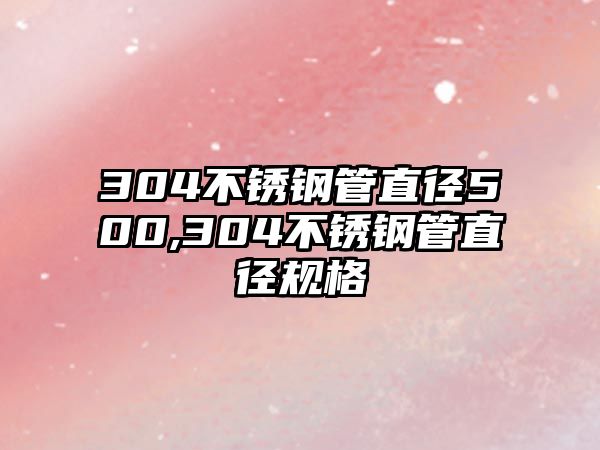 304不锈钢管直径500,304不锈钢管直径规格